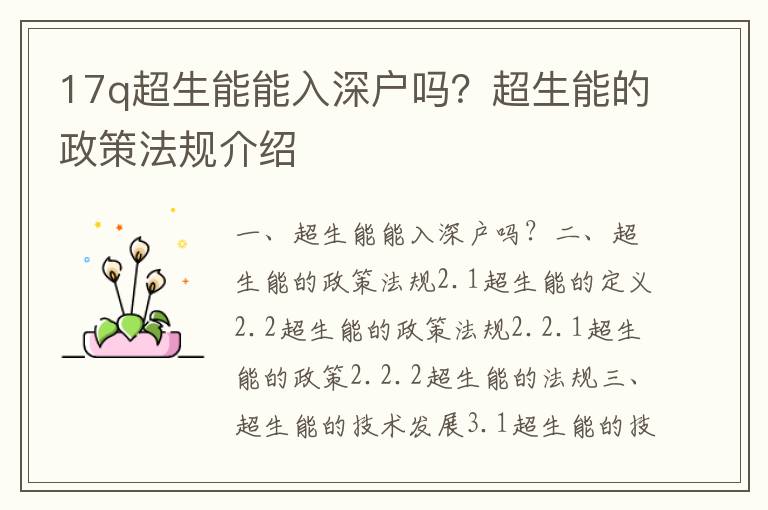 17q超生能能入深户吗？超生能的政策法规介绍

一、超生能能入深户吗？二、超生能的政策法规2.1超生能的定义2.2超生能的政策法规2.2.1超生能的政策2.2.2超生能的法规三、超生能的技术发展3.1超生能的技